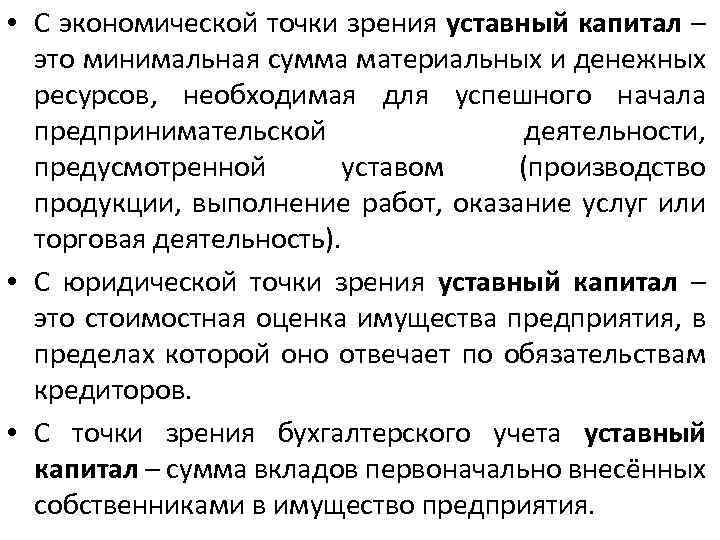 • С экономической точки зрения уставный капитал – это минимальная сумма материальных и денежных ресурсов, необходимая для успешного начала предпринимательской деятельности, предусмотренной уставом (производство продукции, выполнение работ, оказание услуг или торговая деятельность).

• С юридической точки зрения уставный капитал – это стоимостная оценка имущества предприятия, в пределах которой оно отвечает по обязательствам кредиторов.

• С точки зрения бухгалтерского учета уставный капитал – сумма вкладов первоначально внесённых собственниками в имущество предприятия.